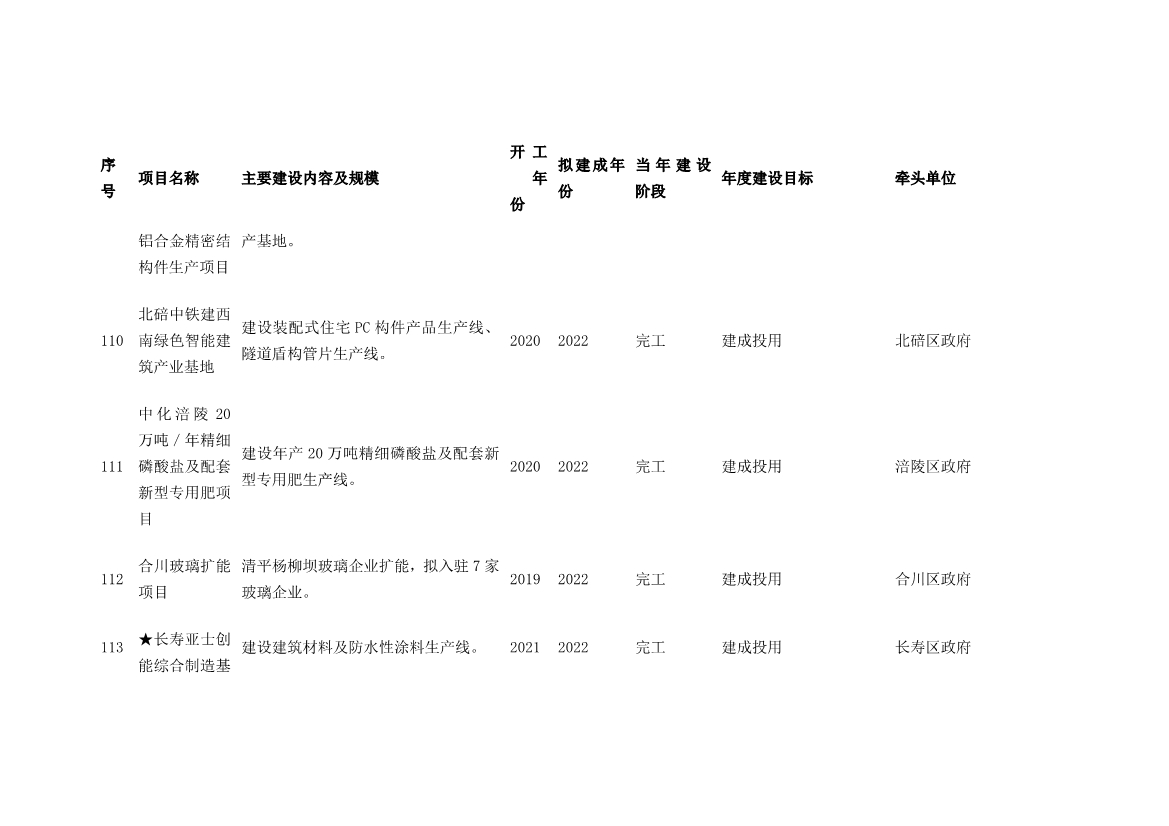 | 序号 | 项目名称 | 主要建设内容及规模 | 开工年份 | 拟建成年份 | 当年建设阶段 | 年度建设目标 | 牵头单位 |
|---|---|---|---|---|---|---|---|
| | 铝合金精密结构件生产项目 | 产基地。 | | | | | |
| 110 | 北碚中铁建西南绿色智能建筑产业基地 | 建设装配式住宅PC构件产品生产线、隧道盾构管片生产线。 | 2020 | 2022 | 完工 | 建成投用 | 北碚区政府 |
| 111 | 中化涪陵20万吨/年精细磷酸盐及配套新型专用肥项目 | 建设年产20万吨精细磷酸盐及配套新型专用肥生产线。 | 2020 | 2022 | 完工 | 建成投用 | 涪陵区政府 |
| 112 | 合川玻璃扩能项目 | 清平杨柳坝玻璃企业扩能，拟入驻7家玻璃企业。 | 2019 | 2022 | 完工 | 建成投用 | 合川区政府 |
| 113 | ★长寿亚士创能综合制造基 | 建设建筑材料及防水性涂料生产线。 | 2021 | 2022 | 完工 | 建成投用 | 长寿区政府 |